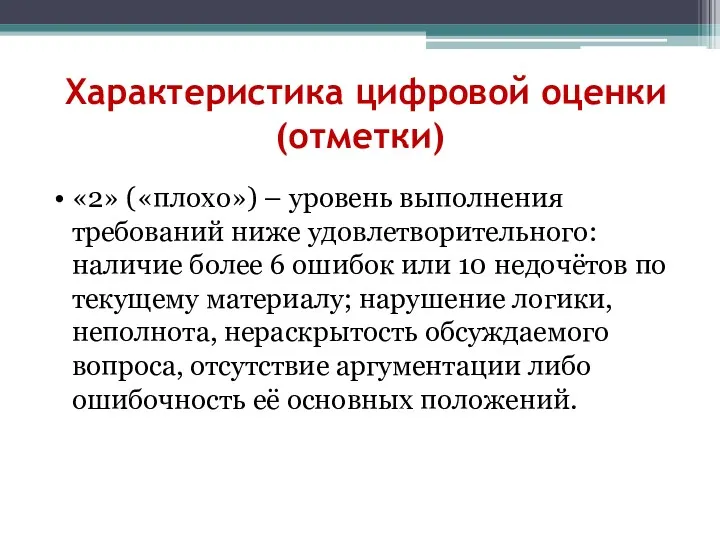 Характеристика цифровой оценки (отметки)

• «2» («плохо») – уровень выполнения требований ниже удовлетворительного: наличие более 6 ошибок или 10 недочётов по текущему материалу; нарушение логики, неполнота, нераскрытость обсуждаемого вопроса, отсутствие аргументации либо ошибочность её основных положений.